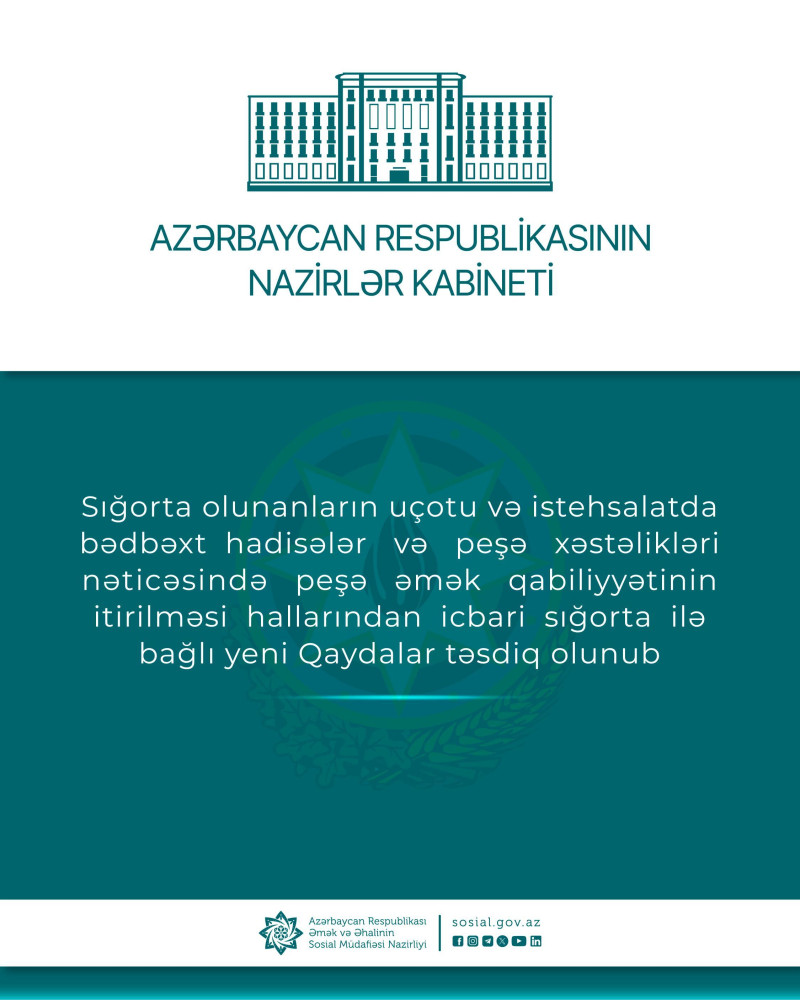 AZƏRBAYCAN RESPUBLİKASININ NAZİRLƏR KABİNETİ

Sığorta olunanların uçotu və istehsalatda bədbəxt hadisələr və peşə xəstəlikləri nəticəsində peşə əmək qabiliyyətinin itirilməsi hallarından icbari sığorta ilə bağlı yeni Qaydalar təsdiq olunub

Azərbaycan Respublikası Əmək və Əhalinin Sosial Müdafiəsi Nazirliyi

sosial.gov.az